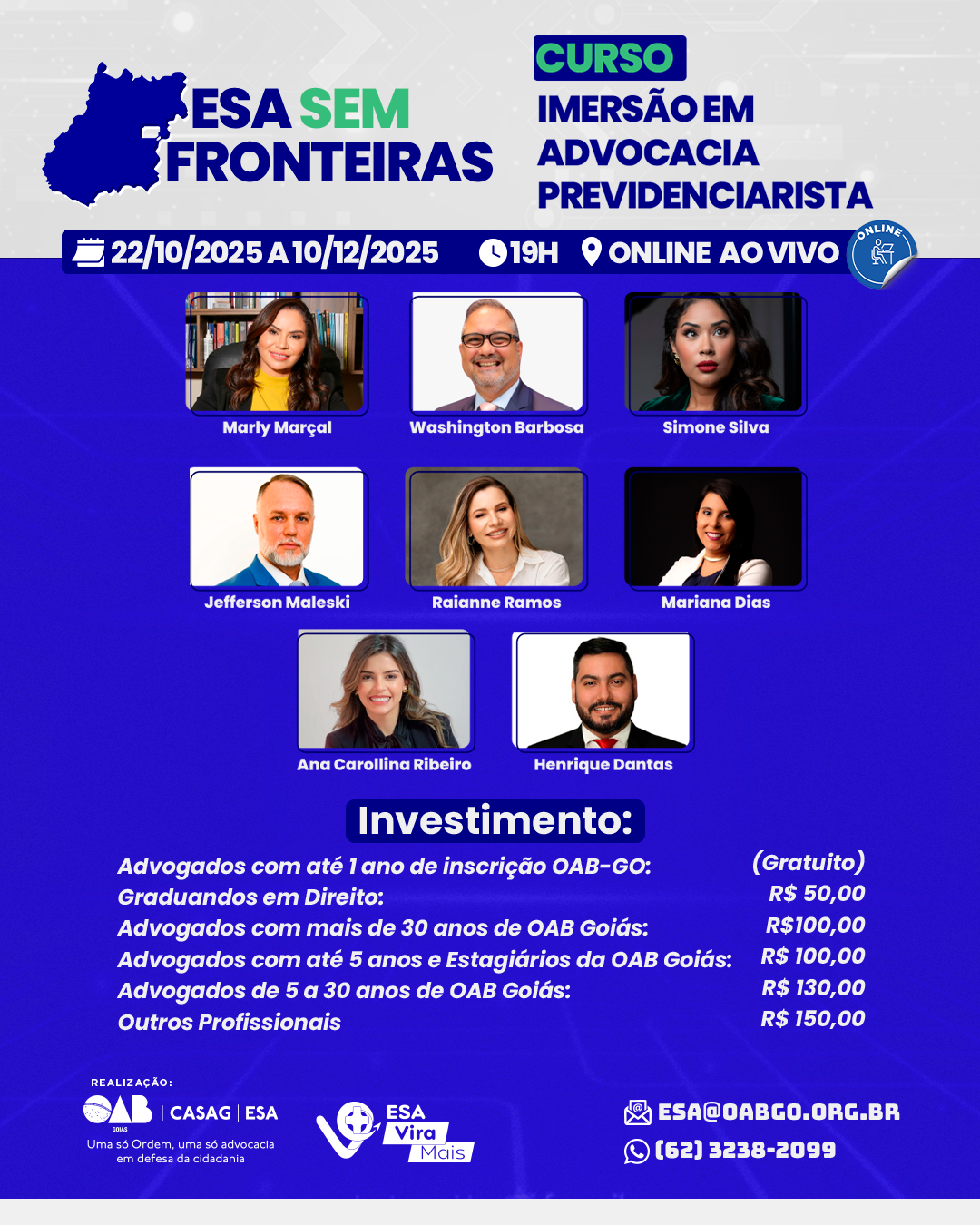 ESA SEM FRONTEIRAS

CURSO
IMERSÃO EM ADVOCACIA PREVIDENCIARISTA

22/10/2025 A 10/12/2025 19H ONLINE AO VIVO

ONLINE

Marly Marçal
Washington Barbosa
Simone Silva
Jefferson Maleski
Raianne Ramos
Mariana Dias
Ana Carollina Ribeiro
Henrique Dantas

Investimento:

| | |
|---|---|
| Advogados com até 1 ano de inscrição OAB-GO: | (Gratuito) |
| Graduandos em Direito: | R$ 50,00 |
| Advogados com mais de 30 anos de OAB Goiás: | R$100,00 |
| Advogados com até 5 anos e Estagiários da OAB Goiás: | R$ 100,00 |
| Advogados de 5 a 30 anos de OAB Goiás: | R$ 130,00 |
| Outros Profissionais | R$ 150,00 |

REALIZAÇÃO:
OAB GOIÁS | CASAG | ESA
Uma só Ordem, uma só advocacia em defesa da cidadania

ESA Vira Mais

ESA@OABGO.ORG.BR
(62) 3238-2099